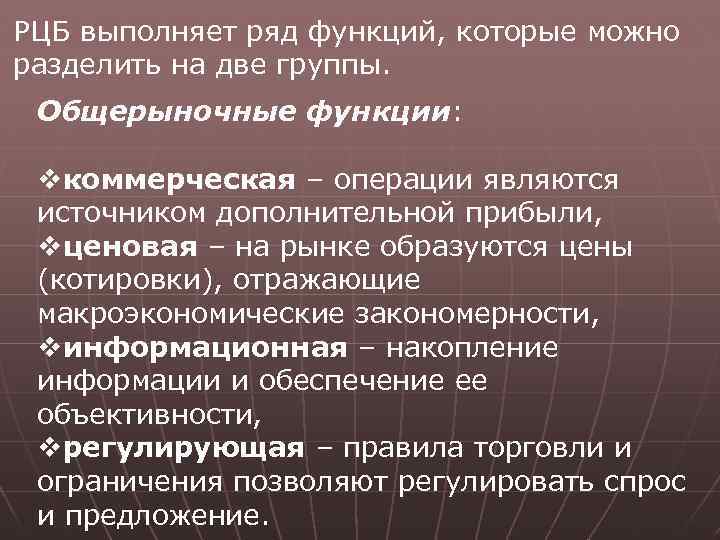 РЦБ выполняет ряд функций, которые можно разделить на две группы.

Общерыночные функции:

❖коммерческая – операции являются источником дополнительной прибыли,
❖ценовая – на рынке образуются цены (котировки), отражающие макроэкономические закономерности,
❖информационная – накопление информации и обеспечение ее объективности,
❖регулирующая – правила торговли и ограничения позволяют регулировать спрос и предложение.